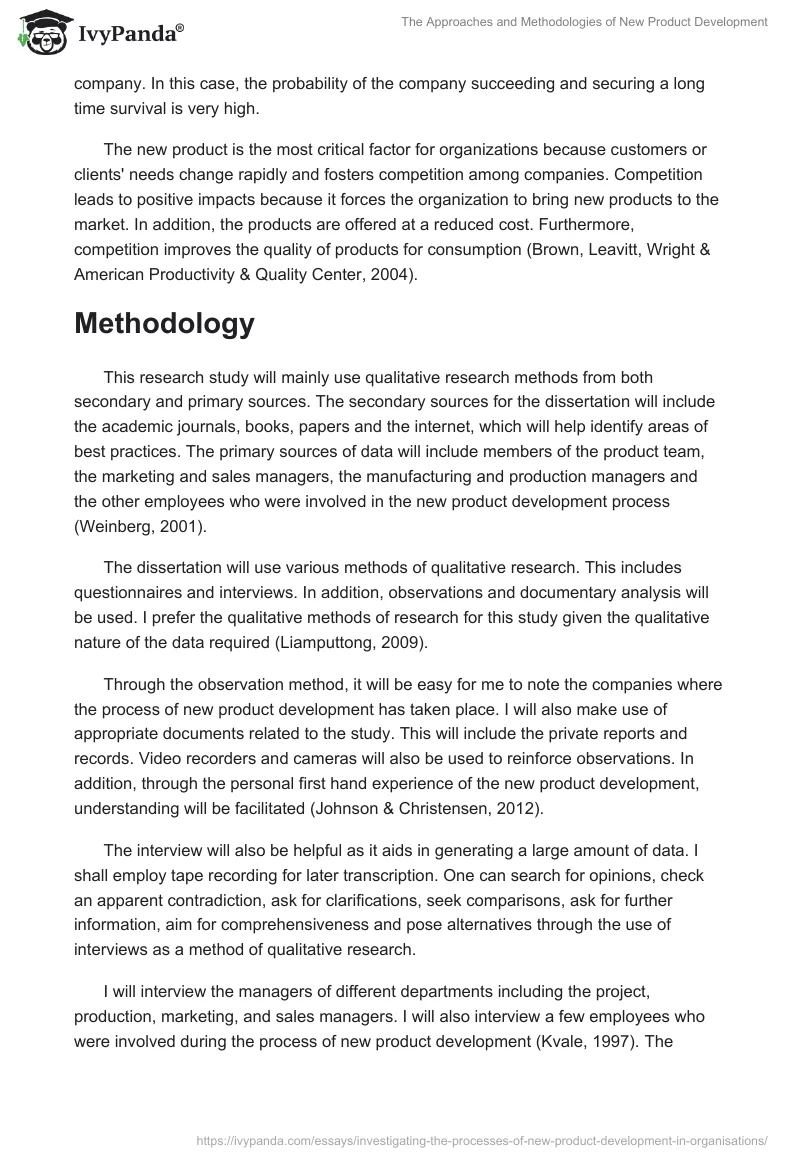 IvyPanda®

The Approaches and Methodologies of New Product Development

company. In this case, the probability of the company succeeding and securing a long time survival is very high.

The new product is the most critical factor for organizations because customers or clients' needs change rapidly and fosters competition among companies. Competition leads to positive impacts because it forces the organization to bring new products to the market. In addition, the products are offered at a reduced cost. Furthermore, competition improves the quality of products for consumption (Brown, Leavitt, Wright & American Productivity & Quality Center, 2004).

Methodology

This research study will mainly use qualitative research methods from both secondary and primary sources. The secondary sources for the dissertation will include the academic journals, books, papers and the internet, which will help identify areas of best practices. The primary sources of data will include members of the product team, the marketing and sales managers, the manufacturing and production managers and the other employees who were involved in the new product development process (Weinberg, 2001).

The dissertation will use various methods of qualitative research. This includes questionnaires and interviews. In addition, observations and documentary analysis will be used. I prefer the qualitative methods of research for this study given the qualitative nature of the data required (Liamputtong, 2009).

Through the observation method, it will be easy for me to note the companies where the process of new product development has taken place. I will also make use of appropriate documents related to the study. This will include the private reports and records. Video recorders and cameras will also be used to reinforce observations. In addition, through the personal first hand experience of the new product development, understanding will be facilitated (Johnson & Christensen, 2012).

The interview will also be helpful as it aids in generating a large amount of data. I shall employ tape recording for later transcription. One can search for opinions, check an apparent contradiction, ask for clarifications, seek comparisons, ask for further information, aim for comprehensiveness and pose alternatives through the use of interviews as a method of qualitative research.

I will interview the managers of different departments including the project, production, marketing, and sales managers. I will also interview a few employees who were involved during the process of new product development (Kvale, 1997). The

https://ivypanda.com/essays/investigating-the-processes-of-new-product-development-in-organisations/